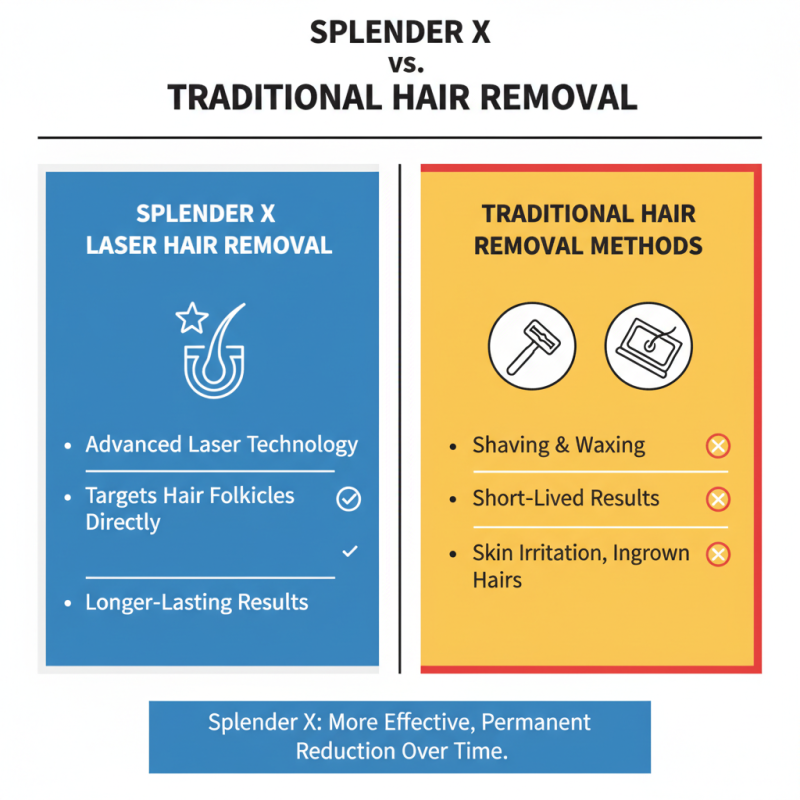 SPLENDER X
vs.
TRADITIONAL HAIR REMOVAL

SPLENDER X
LASER HAIR REMOVAL

• Advanced Laser Technology
• Targets Hair Folkicles Directly
• Longer-Lasting Results

TRADITIONAL HAIR
REMOVAL METHODS

• Shaving & Waxing
• Short-Lived Results
• Skin Irritation, Ingrown Hairs

Splender X: More Effective, Permanent Reduction Over Time.